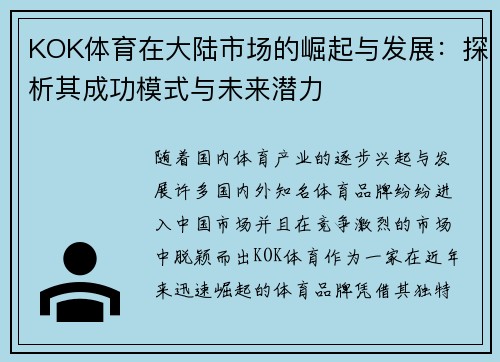 KOK体育在大陆市场的崛起与发展：探析其成功模式与未来潜力

随着国内体育产业的逐步兴起与发展许多国内外知名体育品牌纷纷进入中国市场并且在竞争激烈的市场中脱颖而出KOK体育作为一家在近年来迅速崛起的体育品牌凭借其独特